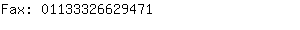 Fax: 01133326629471